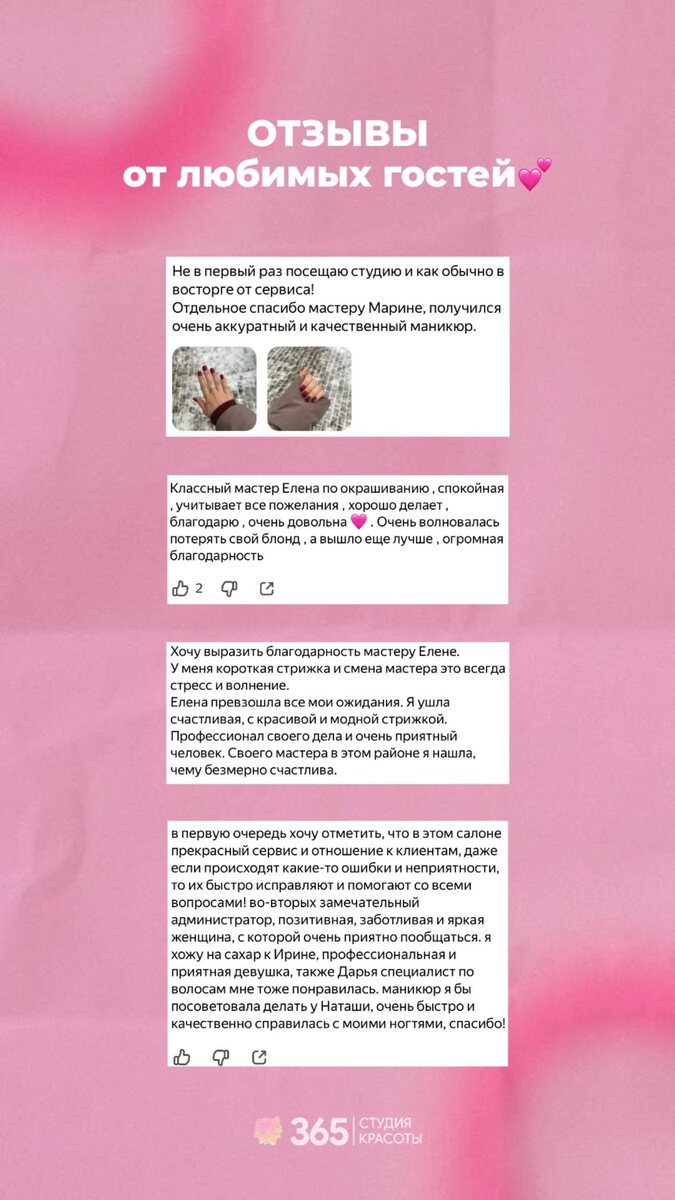 ОТЗЫВЫ
от любимых гостей💕

Не в первый раз посещаю студию и как обычно в восторге от сервиса!
Отдельное спасибо мастеру Марине, получился очень аккуратный и качественный маникюр.

Классный мастер Елена по окрашиванию , спокойная , учитывает все пожелания , хорошо делает , благодарю , очень довольна 💗 . Очень волновалась потерять свой блонд , а вышло еще лучше , огромная благодарность

2

Хочу выразить благодарность мастеру Елене.
У меня короткая стрижка и смена мастера это всегда стресс и волнение.
Елена превзошла все мои ожидания. Я ушла счастливая, с красивой и модной стрижкой. Профессионал своего дела и очень приятный человек. Своего мастера в этом районе я нашла, чему безмерно счастлива.

в первую очередь хочу отметить, что в этом салоне прекрасный сервис и отношение к клиентам, даже если происходят какие-то ошибки и неприятности, то их быстро исправляют и помогают со всеми вопросами! во-вторых замечательный администратор, позитивная, заботливая и яркая женщина, с которой очень приятно пообщаться. я хожу на сахар к Ирине, профессиональная и приятная девушка, также Дарья специалист по волосам мне тоже понравилась. маникюр я бы посоветовала делать у Наташи, очень быстро и качественно справилась с моими ногтями, спасибо!

365 СТУДИЯ КРАСОТЫ